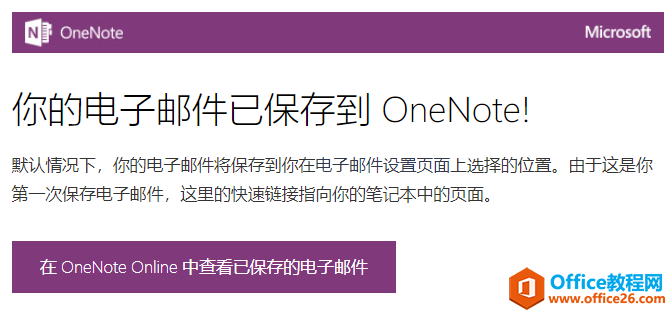 OneNote

Microsoft

你的电子邮件已保存到 OneNote!

默认情况下，你的电子邮件将保存到你在电子邮件设置页面上选择的位置。由于这是你第一次保存电子邮件，这里的快速链接指向你的笔记本中的页面。

在 OneNote Online 中查看已保存的电子邮件

Office教程网
www.office26.com